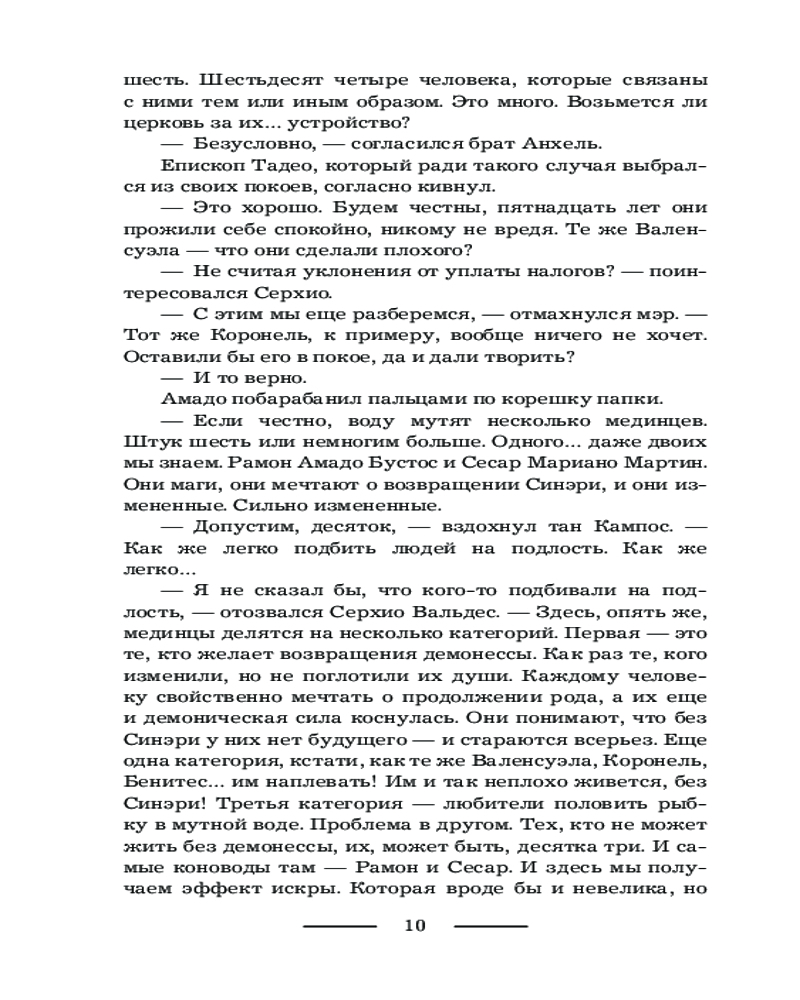 шесть. Шестьдесят четыре человека, которые связаны с ними тем или иным образом. Это много. Возьмется ли церковь за их... устройство?

— Безусловно, — согласился брат Анхель.

Епископ Тадео, который ради такого случая выбрался из своих покоев, согласно кивнул.

— Это хорошо. Будем честны, пятнадцать лет они прожили себе спокойно, никому не вредя. Те же Валенсуэла — что они сделали плохого?

— Не считая уклонения от уплаты налогов? — поинтересовался Серхио.

— С этим мы еще разберемся, — отмахнулся мэр. — Тот же Коронель, к примеру, вообще ничего не хочет. Оставили бы его в покое, да и дали творить?

— И то верно.

Амадо побарабанил пальцами по корешку папки.

— Если честно, воду мутят несколько мединцев. Штук шесть или немногим больше. Одного... даже двоих мы знаем. Рамон Амадо Бустос и Сесар Мариано Мартин. Они маги, они мечтают о возвращении Синэри, и они измененные. Сильно измененные.

— Допустим, десяток, — вздохнул тан Кампос. — Как же легко подбить людей на подлость. Как же легко...

— Я не сказал бы, что кого-то подбивали на подлость, — отозвался Серхио Вальдес. — Здесь, опять же, мединцы делятся на несколько категорий. Первая — это те, кто желает возвращения демонессы. Как раз те, кого изменили, но не поглотили их души. Каждому человеку свойственно мечтать о продолжении рода, а их еще и демоническая сила коснулась. Они понимают, что без Синэри у них нет будущего — и стараются всерьез. Еще одна категория, кстати, как те же Валенсуэла, Коронель, Бенитес... им наплевать! Им и так неплохо живется, без Синэри! Третья категория — любители половить рыбку в мутной воде. Проблема в другом. Тех, кто не может жить без демонессы, их, может быть, десятка три. И самые коноводы там — Рамон и Сесар. И здесь мы получаем эффект искры. Которая вроде бы и невелика, но

10